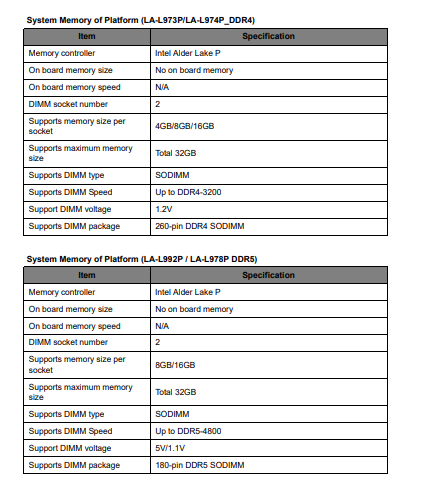 System Memory of Platform (LA-L973P/LA-L974P_DDR4)

| Item | Specification |
|---|---|
| Memory controller | Intel Alder Lake P |
| On board memory size | No on board memory |
| On board memory speed | N/A |
| DIMM socket number | 2 |
| Supports memory size per socket | 4GB/8GB/16GB |
| Supports maximum memory size | Total 32GB |
| Supports DIMM type | SODIMM |
| Supports DIMM Speed | Up to DDR4-3200 |
| Support DIMM voltage | 1.2V |
| Supports DIMM package | 260-pin DDR4 SODIMM |

System Memory of Platform (LA-L992P / LA-L978P DDR5)

| Item | Specification |
|---|---|
| Memory controller | Intel Alder Lake P |
| On board memory size | No on board memory |
| On board memory speed | N/A |
| DIMM socket number | 2 |
| Supports memory size per socket | 8GB/16GB |
| Supports maximum memory size | Total 32GB |
| Supports DIMM type | SODIMM |
| Supports DIMM Speed | Up to DDR5-4800 |
| Support DIMM voltage | 5V/1.1V |
| Supports DIMM package | 180-pin DDR5 SODIMM |